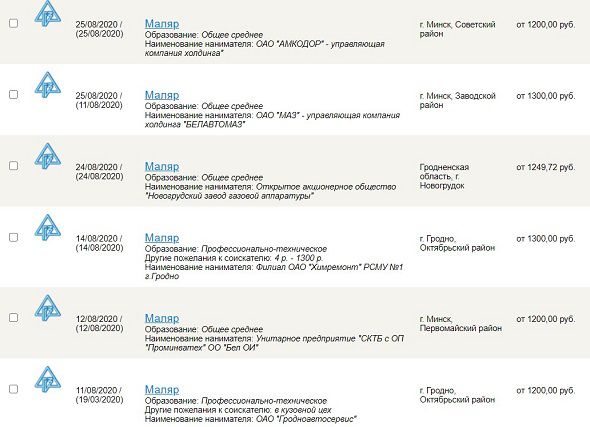 25/08/2020 / (25/08/2020)

Маляр
Образование: Общее среднее
Наименование нанимателя: ОАО "АМКОДОР" - управляющая компания холдинга"

г. Минск, Советский район

от 1200,00 руб.

25/08/2020 / (11/08/2020)

Маляр
Образование: Общее среднее
Наименование нанимателя: ОАО "МАЗ" - управляющая компания холдинга "БЕЛАВТОМАЗ"

г. Минск, Заводской район

от 1300,00 руб.

24/08/2020 / (24/08/2020)

Маляр
Образование: Общее среднее
Наименование нанимателя: Открытое акционерное общество "Новогрудский завод газовой аппаратуры"

Гродненская область, г. Новогрудок

от 1249,72 руб.

14/08/2020 / (14/08/2020)

Маляр
Образование: Профессионально-техническое
Другие пожелания к соискателю: 4 р. - 1300 р.
Наименование нанимателя: Филиал ОАО "Химремонт" РСМУ №1 г.Гродно

г. Гродно, Октябрьский район

от 1300,00 руб.

12/08/2020 / (12/08/2020)

Маляр
Образование: Общее среднее
Наименование нанимателя: Унитарное предприятие "СКТБ с ОП "Проминватех" ОО "Бел ОИ"

г. Минск, Первомайский район

от 1200,00 руб.

11/08/2020 / (19/03/2020)

Маляр
Образование: Профессионально-техническое
Другие пожелания к соискателю: в кузовной цех
Наименование нанимателя: ОАО "Гродноавтосервис"

г. Гродно, Октябрьский район

от 1200,00 руб.